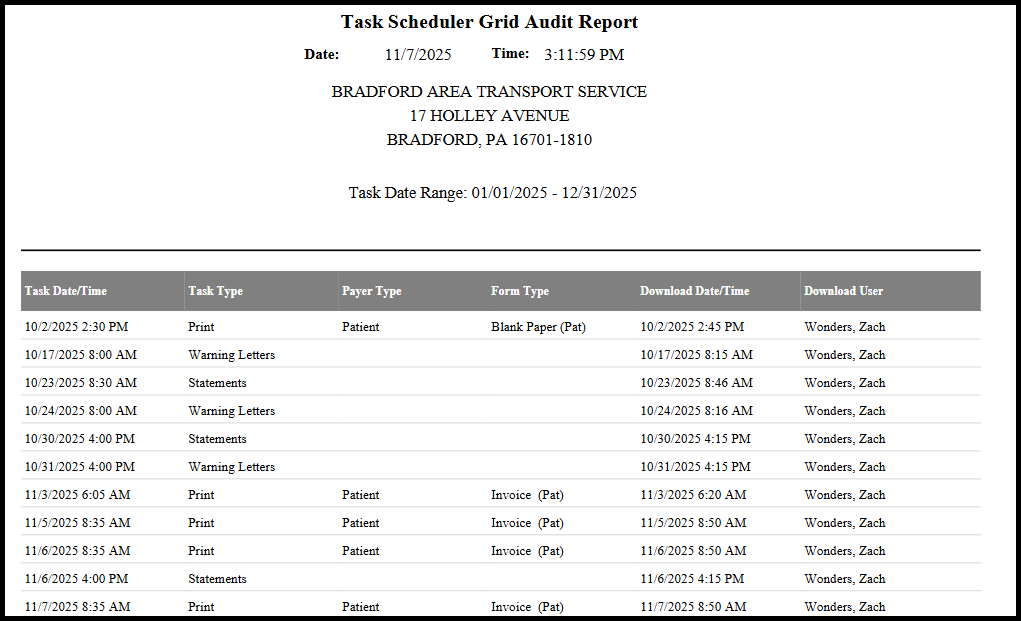 Task Scheduler Grid Audit Report

Date: 11/7/2025 Time: 3:11:59 PM

BRADFORD AREA TRANSPORT SERVICE
17 HOLLEY AVENUE
BRADFORD, PA 16701-1810

Task Date Range: 01/01/2025 - 12/31/2025

| Task Date/Time | Task Type | Payer Type | Form Type | Download Date/Time | Download User |
|---|---|---|---|---|---|
| 10/2/2025 2:30 PM | Print | Patient | Blank Paper (Pat) | 10/2/2025 2:45 PM | Wonders, Zach |
| 10/17/2025 8:00 AM | Warning Letters | | | 10/17/2025 8:15 AM | Wonders, Zach |
| 10/23/2025 8:30 AM | Statements | | | 10/23/2025 8:46 AM | Wonders, Zach |
| 10/24/2025 8:00 AM | Warning Letters | | | 10/24/2025 8:16 AM | Wonders, Zach |
| 10/30/2025 4:00 PM | Statements | | | 10/30/2025 4:15 PM | Wonders, Zach |
| 10/31/2025 4:00 PM | Warning Letters | | | 10/31/2025 4:15 PM | Wonders, Zach |
| 11/3/2025 6:05 AM | Print | Patient | Invoice (Pat) | 11/3/2025 6:20 AM | Wonders, Zach |
| 11/5/2025 8:35 AM | Print | Patient | Invoice (Pat) | 11/5/2025 8:50 AM | Wonders, Zach |
| 11/6/2025 8:35 AM | Print | Patient | Invoice (Pat) | 11/6/2025 8:50 AM | Wonders, Zach |
| 11/6/2025 4:00 PM | Statements | | | 11/6/2025 4:15 PM | Wonders, Zach |
| 11/7/2025 8:35 AM | Print | Patient | Invoice (Pat) | 11/7/2025 8:50 AM | Wonders, Zach |